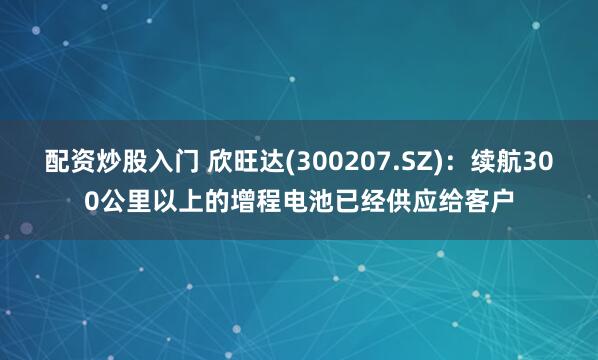 配资炒股入门 欣旺达(300207.SZ)：续航300公里以上的增程电池已经供应给客户